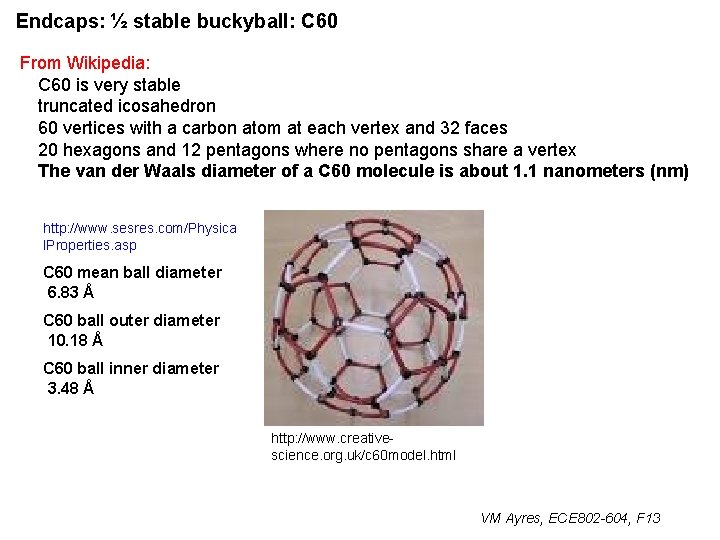 Endcaps: ½ stable buckyball: C60

From Wikipedia:
C60 is very stable
truncated icosahedron
60 vertices with a carbon atom at each vertex and 32 faces
20 hexagons and 12 pentagons where no pentagons share a vertex
The van der Waals diameter of a C60 molecule is about 1.1 nanometers (nm)

http://www.sesres.com/PhysicalProperties.asp

C60 mean ball diameter
6.83 Å

C60 ball outer diameter
10.18 Å

C60 ball inner diameter
3.48 Å

http://www.creative-science.org.uk/c60model.html

VM Ayres, ECE802-604, F13